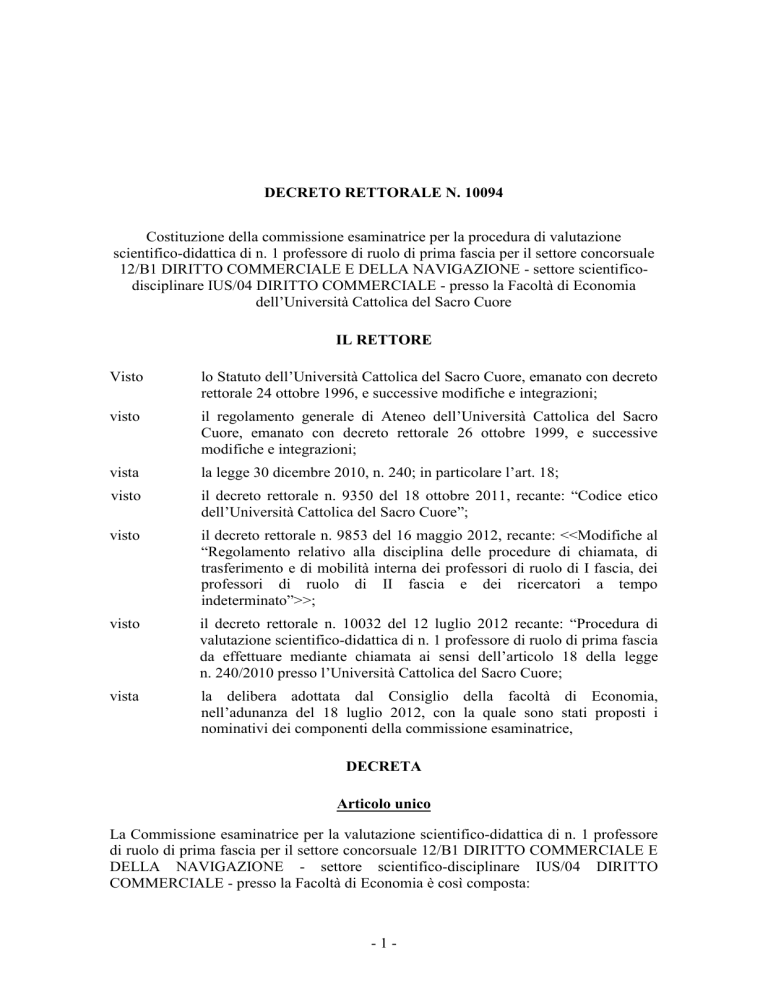 DECRETO RETTORALE N. 10094

Costituzione della commissione esaminatrice per la procedura di valutazione scientifico-didattica di n. 1 professore di ruolo di prima fascia per il settore concorsuale 12/B1 DIRITTO COMMERCIALE E DELLA NAVIGAZIONE - settore scientifico-disciplinare IUS/04 DIRITTO COMMERCIALE - presso la Facoltà di Economia dell'Università Cattolica del Sacro Cuore

IL RETTORE

Visto lo Statuto dell'Università Cattolica del Sacro Cuore, emanato con decreto rettorale 24 ottobre 1996, e successive modifiche e integrazioni;

visto il regolamento generale di Ateneo dell'Università Cattolica del Sacro Cuore, emanato con decreto rettorale 26 ottobre 1999, e successive modifiche e integrazioni;

vista la legge 30 dicembre 2010, n. 240; in particolare l'art. 18;

visto il decreto rettorale n. 9350 del 18 ottobre 2011, recante: "Codice etico dell'Università Cattolica del Sacro Cuore";

visto il decreto rettorale n. 9853 del 16 maggio 2012, recante: <<Modifiche al "Regolamento relativo alla disciplina delle procedure di chiamata, di trasferimento e di mobilità interna dei professori di ruolo di I fascia, dei professori di ruolo di II fascia e dei ricercatori a tempo indeterminato">>;

visto il decreto rettorale n. 10032 del 12 luglio 2012 recante: "Procedura di valutazione scientifico-didattica di n. 1 professore di ruolo di prima fascia da effettuare mediante chiamata ai sensi dell'articolo 18 della legge n. 240/2010 presso l'Università Cattolica del Sacro Cuore;

vista la delibera adottata dal Consiglio della facoltà di Economia, nell'adunanza del 18 luglio 2012, con la quale sono stati proposti i nominativi dei componenti della commissione esaminatrice,

DECRETA

Articolo unico

La Commissione esaminatrice per la valutazione scientifico-didattica di n. 1 professore di ruolo di prima fascia per il settore concorsuale 12/B1 DIRITTO COMMERCIALE E DELLA NAVIGAZIONE - settore scientifico-disciplinare IUS/04 DIRITTO COMMERCIALE - presso la Facoltà di Economia è così composta:

- 1 -